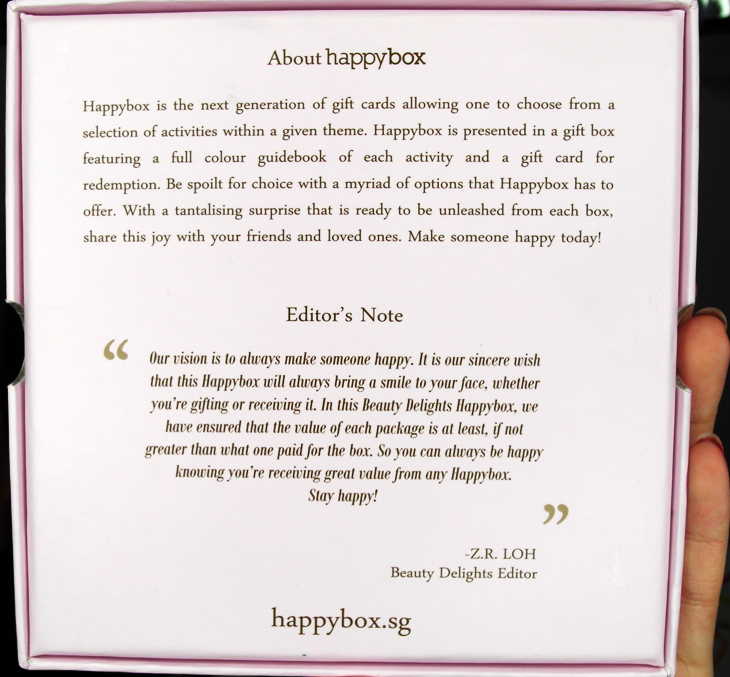 About happybox

Happybox is the next generation of gift cards allowing one to choose from a selection of activities within a given theme. Happybox is presented in a gift box featuring a full colour guidebook of each activity and a gift card for redemption. Be spoilt for choice with a myriad of options that Happybox has to offer. With a tantalising surprise that is ready to be unleashed from each box, share this joy with your friends and loved ones. Make someone happy today!

Editor's Note

" Our vision is to always make someone happy. It is our sincere wish that this Happybox will always bring a smile to your face, whether you're gifting or receiving it. In this Beauty Delights Happybox, we have ensured that the value of each package is at least, if not greater than what one paid for the box. So you can always be happy knowing you're receiving great value from any Happybox.
Stay happy! "

-Z.R. LOH
Beauty Delights Editor

happybox.sg